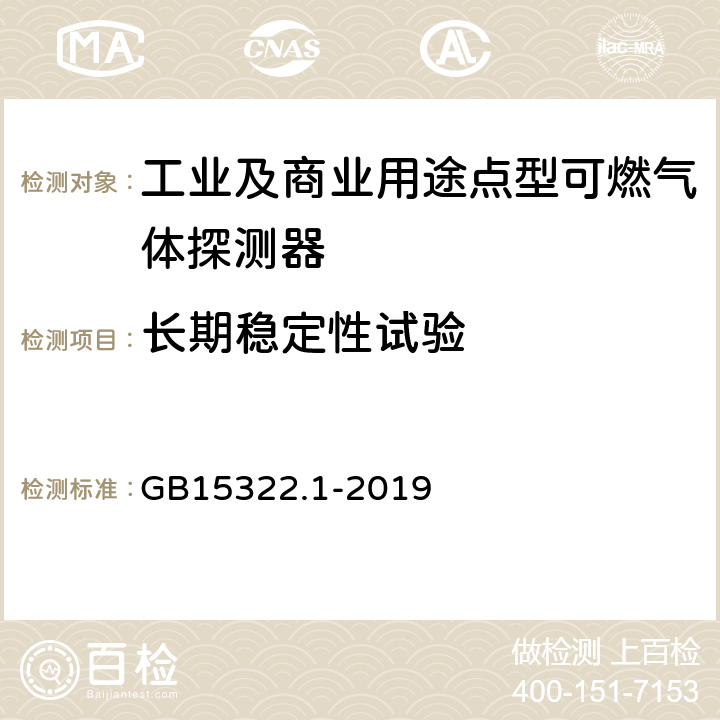 MA CNAS AC ilac-MRA

检测对象： 工业及商业用途点型可燃气体探测器

检测项目： 长期稳定性试验

检测标准： GB15322.1-2019

百检
Baijiantest.com

做检测 上百检
400-151-7153